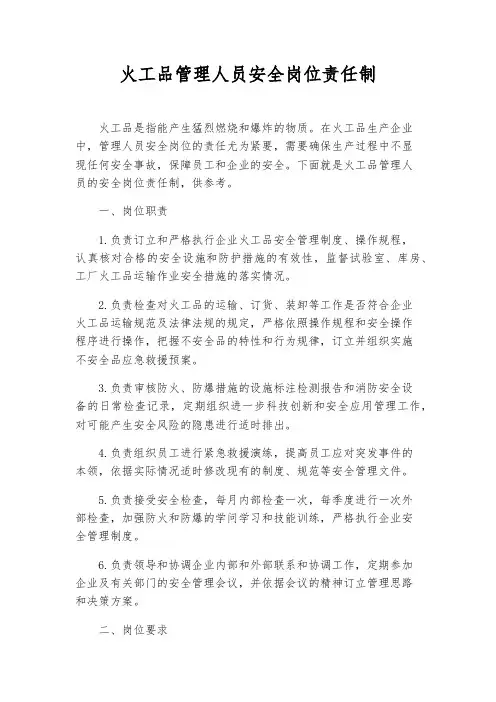 火工品管理人员安全岗位责任制

火工品是指能产生猛烈燃烧和爆炸的物质。在火工品生产企业中，管理人员安全岗位的责任尤为紧要，需要确保生产过程中不显现任何安全事故，保障员工和企业的安全。下面就是火工品管理人员的安全岗位责任制，供参考。

一、岗位职责

1.负责订立和严格执行企业火工品安全管理制度、操作规程，认真核对合格的安全设施和防护措施的有效性，监督试验室、库房、工厂火工品运输作业安全措施的落实情况。

2.负责检查对火工品的运输、订货、装卸等工作是否符合企业火工品运输规范及法律法规的规定，严格依照操作规程和安全操作程序进行操作，把握不安全品的特性和行为规律，订立并组织实施不安全品应急救援预案。

3.负责审核防火、防爆措施的设施标注检测报告和消防安全设备的日常检查记录，定期组织进一步科技创新和安全应用管理工作，对可能产生安全风险的隐患进行适时排出。

4.负责组织员工进行紧急救援演练，提高员工应对突发事件的本领，依据实际情况适时修改现有的制度、规范等安全管理文件。

5.负责接受安全检查，每月内部检查一次，每季度进行一次外部检查，加强防火和防爆的学问学习和技能训练，严格执行企业安全管理制度。

6.负责领导和协调企业内部和外部联系和协调工作，定期参加企业及有关部门的安全管理会议，并依据会议的精神订立管理思路和决策方案。

二、岗位要求